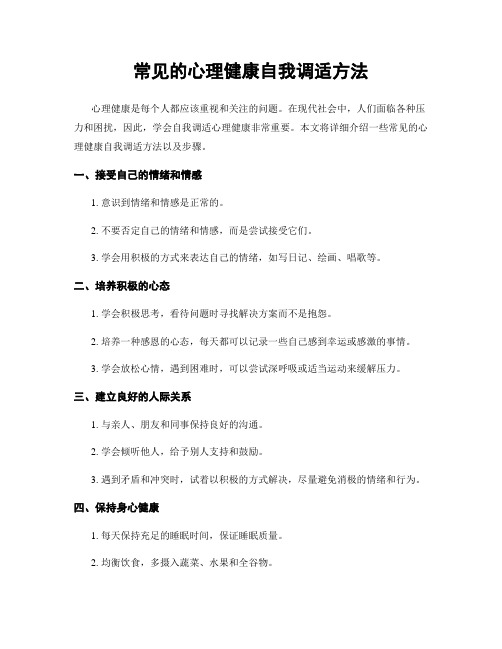 常见的心理健康自我调适方法

心理健康是每个人都应该重视和关注的问题。在现代社会中，人们面临各种压力和困扰，因此，学会自我调适心理健康非常重要。本文将详细介绍一些常见的心理健康自我调适方法以及步骤。

一、接受自己的情绪和情感

1. 意识到情绪和情感是正常的。

2. 不要否定自己的情绪和情感，而是尝试接受它们。

3. 学会用积极的方式来表达自己的情绪，如写日记、绘画、唱歌等。

二、培养积极的心态

1. 学会积极思考，看待问题时寻找解决方案而不是抱怨。

2. 培养一种感恩的心态，每天都可以记录一些自己感到幸运或感激的事情。

3. 学会放松心情，遇到困难时，可以尝试深呼吸或适当运动来缓解压力。

三、建立良好的人际关系

1. 与亲人、朋友和同事保持良好的沟通。

2. 学会倾听他人，给予别人支持和鼓励。

3. 遇到矛盾和冲突时，试着以积极的方式解决，尽量避免消极的情绪和行为。

四、保持身心健康

1. 每天保持充足的睡眠时间，保证睡眠质量。

2. 均衡饮食，多摄入蔬菜、水果和全谷物。